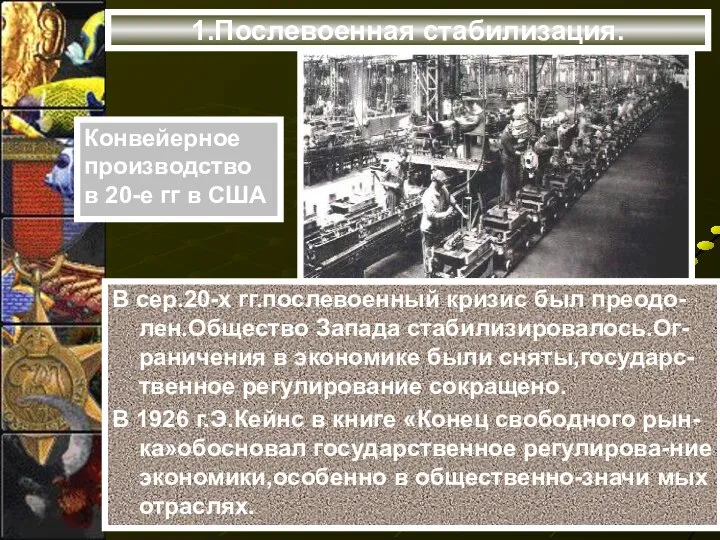 1.Послевоенная стабилизация.

Конвейерное производство в 20-е гг в США

В сер.20-х гг.послевоенный кризис был преодолен.Общество Запада стабилизировалось.Ограничения в экономике были сняты,государственное регулирование сокращено.

В 1926 г.Э.Кейнс в книге «Конец свободного рынка»обосновал государственное регулирова-ние экономики,особенно в общественно-значи мых отраслях.